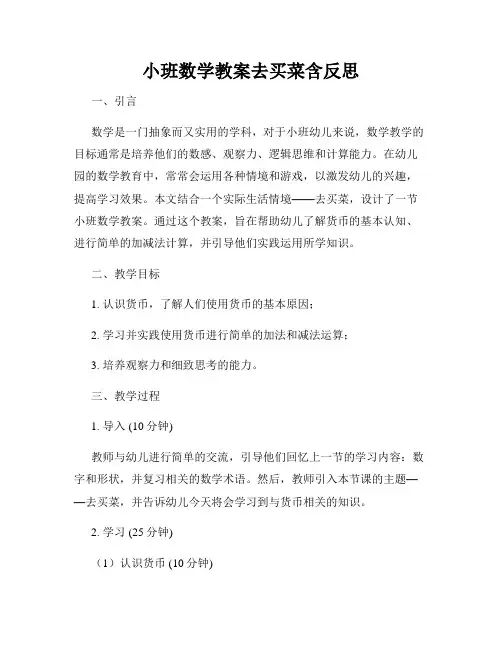 小班数学教案去买菜含反思

一、引言

数学是一门抽象而又实用的学科，对于小班幼儿来说，数学教学的目标通常是培养他们的数感、观察力、逻辑思维和计算能力。在幼儿园的数学教育中，常常会运用各种情境和游戏，以激发幼儿的兴趣，提高学习效果。本文结合一个实际生活情境——去买菜，设计了一节小班数学教案。通过这个教案，旨在帮助幼儿了解货币的基本认知、进行简单的加减法计算，并引导他们实践运用所学知识。

二、教学目标

1. 认识货币，了解人们使用货币的基本原因；

2. 学习并实践使用货币进行简单的加法和减法运算；

3. 培养观察力和细致思考的能力。

三、教学过程

1. 导入 (10 分钟)

教师与幼儿进行简单的交流，引导他们回忆上一节的学习内容：数字和形状，并复习相关的数学术语。然后，教师引入本节课的主题——去买菜，并告诉幼儿今天将会学习到与货币相关的知识。

2. 学习 (25 分钟)

（1）认识货币 (10 分钟)